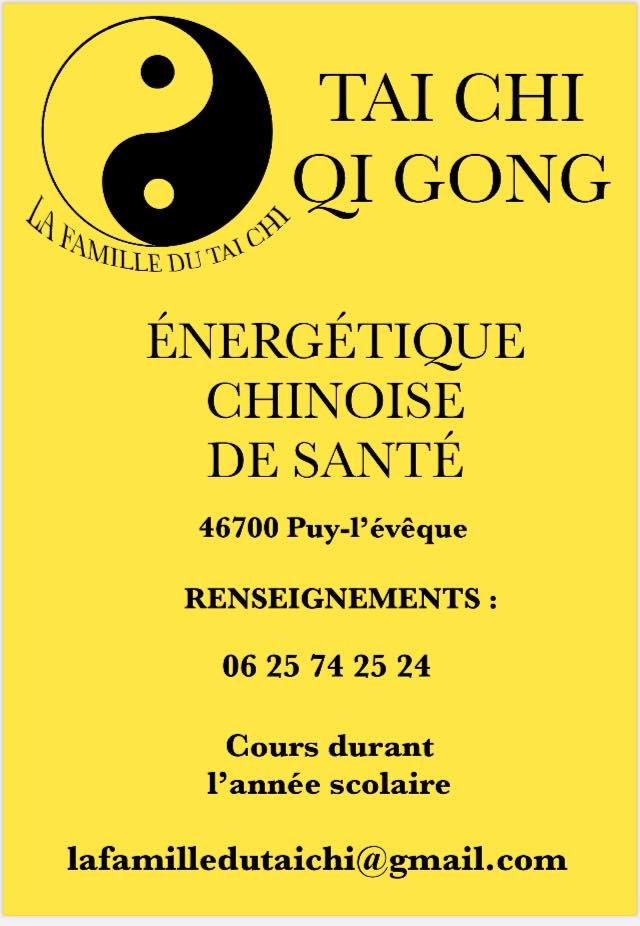 LA FAMILLE DU TAI CHI

TAI CHI
QI GONG

ÉNERGÉTIQUE
CHINOISE
DE SANTÉ

46700 Puy-l'évêque

RENSEIGNEMENTS :

06 25 74 25 24

Cours durant
l'année scolaire

lafamilledutaichi@gmail.com